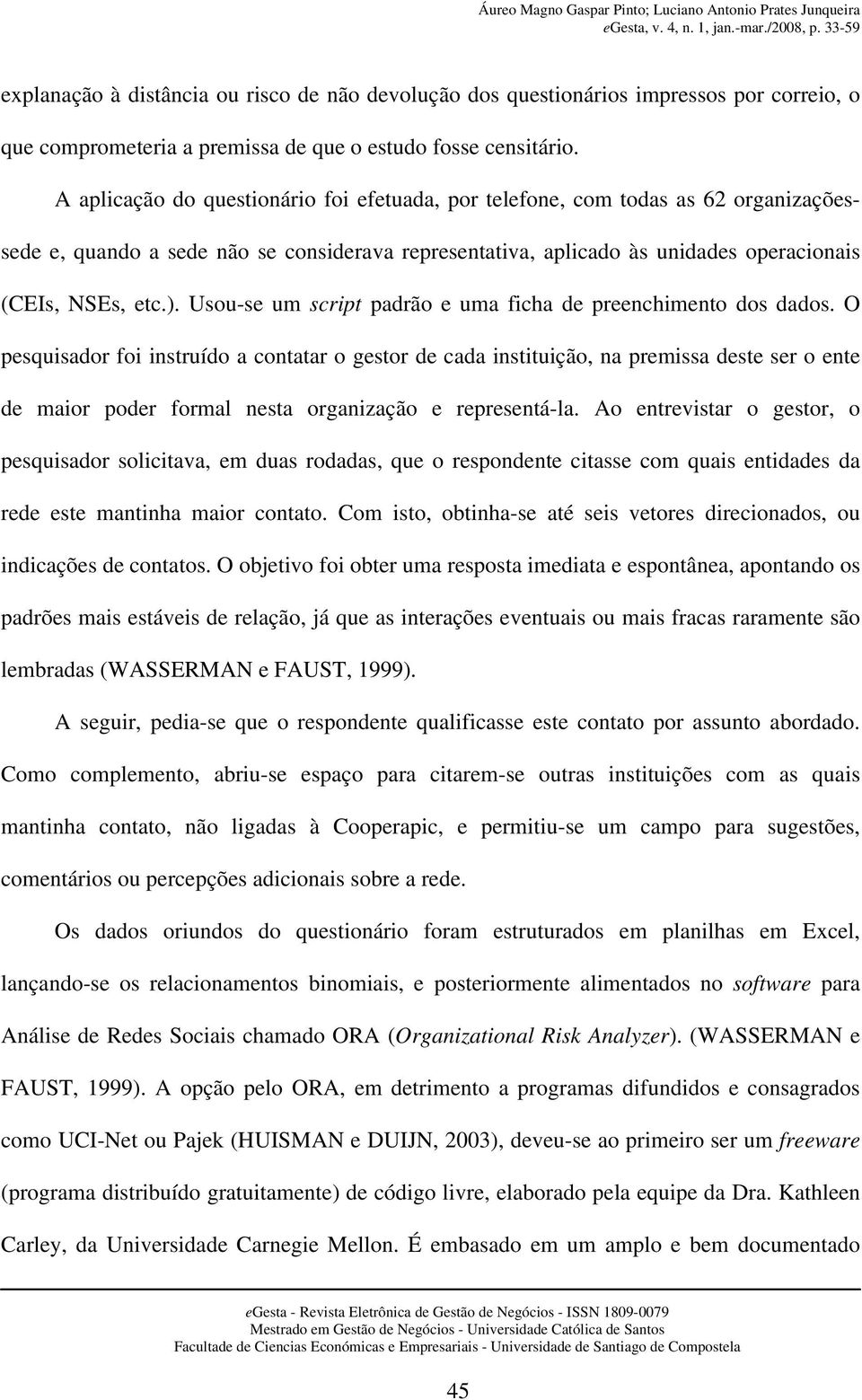 Áureo Magno Gaspar Pinto; Luciano Antonio Prates Junqueira
eGesta, v. 4, n. 1, jan.-mar./2008, p. 33-59

explanação à distância ou risco de não devolução dos questionários impressos por correio, o que comprometeria a premissa de que o estudo fosse censitário.

A aplicação do questionário foi efetuada, por telefone, com todas as 62 organizações-sede e, quando a sede não se considerava representativa, aplicado às unidades operacionais (CEIs, NSEs, etc.). Usou-se um script padrão e uma ficha de preenchimento dos dados. O pesquisador foi instruído a contatar o gestor de cada instituição, na premissa deste ser o ente de maior poder formal nesta organização e representá-la. Ao entrevistar o gestor, o pesquisador solicitava, em duas rodadas, que o respondente citasse com quais entidades da rede este mantinha maior contato. Com isto, obtinha-se até seis vetores direcionados, ou indicações de contatos. O objetivo foi obter uma resposta imediata e espontânea, apontando os padrões mais estáveis de relação, já que as interações eventuais ou mais fracas raramente são lembradas (WASSERMAN e FAUST, 1999).

A seguir, pedia-se que o respondente qualificasse este contato por assunto abordado. Como complemento, abriu-se espaço para citarem-se outras instituições com as quais mantinha contato, não ligadas à Cooperapic, e permitiu-se um campo para sugestões, comentários ou percepções adicionais sobre a rede.

Os dados oriundos do questionário foram estruturados em planilhas em Excel, lançando-se os relacionamentos binomiais, e posteriormente alimentados no software para Análise de Redes Sociais chamado ORA (Organizational Risk Analyzer). (WASSERMAN e FAUST, 1999). A opção pelo ORA, em detrimento a programas difundidos e consagrados como UCI-Net ou Pajek (HUISMAN e DUIJN, 2003), deveu-se ao primeiro ser um freeware (programa distribuído gratuitamente) de código livre, elaborado pela equipe da Dra. Kathleen Carley, da Universidade Carnegie Mellon. É embasado em um amplo e bem documentado

eGesta - Revista Eletrônica de Gestão de Negócios - ISSN 1809-0079
Mestrado em Gestão de Negócios - Universidade Católica de Santos
Facultade de Ciencias Económicas e Empresariais - Universidade de Santiago de Compostela

45